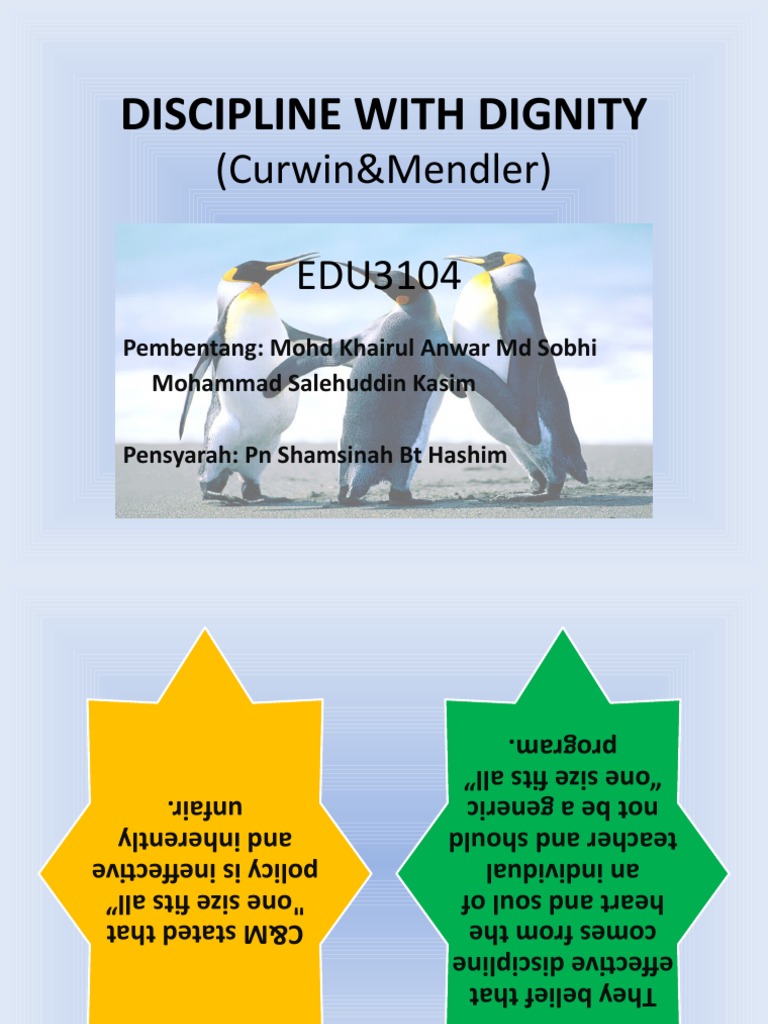 DISCIPLINE WITH DIGNITY
(Curwin&Mendler)

EDU3104

Pembentang: Mohd Khairul Anwar Md Sobhi
Mohammad Salehuddin Kasim

Pensyarah: Pn Shamsinah Bt Hashim

C&M stated that "one size fits all" policy is ineffective and inherently unfair.

They belief that effective discipline comes from the heart and soul of an individual teacher and should not be a generic "one size fits all" program.